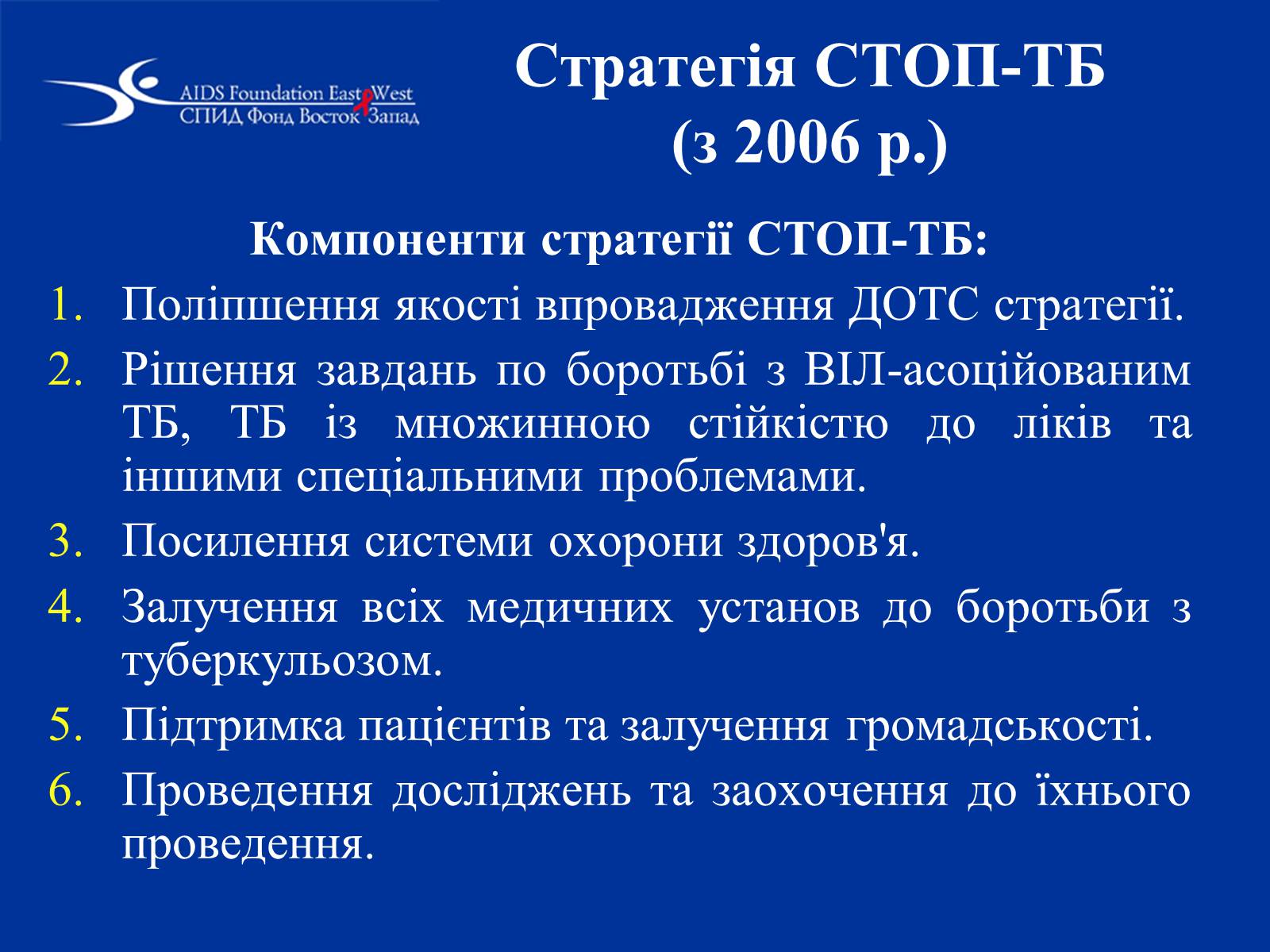 AIDS Foundation East West
СПИД Фонд Восток Запад

Стратегія СТОП-ТБ (з 2006 р.)

Компоненти стратегії СТОП-ТБ:

1. Поліпшення якості впровадження ДОТС стратегії.
2. Рішення завдань по боротьбі з ВІЛ-асоційованим ТБ, ТБ із множинною стійкістю до ліків та іншими спеціальними проблемами.
3. Посилення системи охорони здоров'я.
4. Залучення всіх медичних установ до боротьби з туберкульозом.
5. Підтримка пацієнтів та залучення громадськості.
6. Проведення досліджень та заохочення до їхнього проведення.